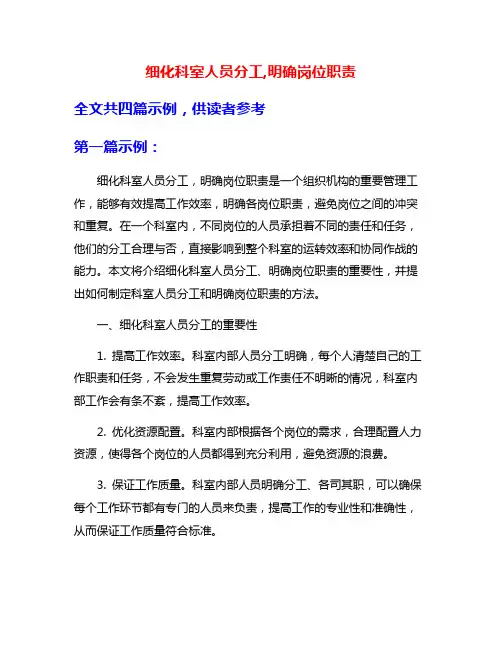 细化科室人员分工,明确岗位职责

全文共四篇示例，供读者参考

第一篇示例：

细化科室人员分工，明确岗位职责是一个组织机构的重要管理工作，能够有效提高工作效率，明确各岗位职责，避免岗位之间的冲突和重复。在一个科室内，不同岗位的人员承担着不同的责任和任务，他们的分工合理与否，直接影响到整个科室的运转效率和协同作战的能力。本文将介绍细化科室人员分工、明确岗位职责的重要性，并提出如何制定科室人员分工和明确岗位职责的方法。

一、细化科室人员分工的重要性

1. 提高工作效率。科室内部人员分工明确，每个人清楚自己的工作职责和任务，不会发生重复劳动或工作责任不明晰的情况，科室内部工作会有条不紊，提高工作效率。

2. 优化资源配置。科室内部根据各个岗位的需求，合理配置人力资源，使得各个岗位的人员都得到充分利用，避免资源的浪费。

3. 保证工作质量。科室内部人员明确分工、各司其职，可以确保每个工作环节都有专门的人员来负责，提高工作的专业性和准确性，从而保证工作质量符合标准。